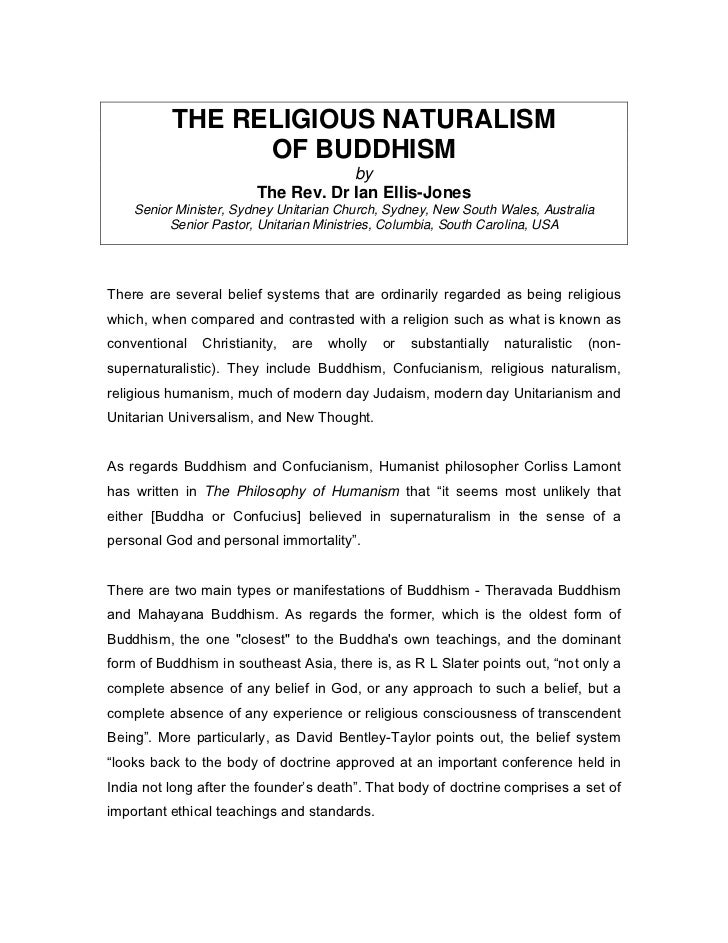 THE RELIGIOUS NATURALISM OF BUDDHISM

by

The Rev. Dr Ian Ellis-Jones

Senior Minister, Sydney Unitarian Church, Sydney, New South Wales, Australia
Senior Pastor, Unitarian Ministries, Columbia, South Carolina, USA

There are several belief systems that are ordinarily regarded as being religious which, when compared and contrasted with a religion such as what is known as conventional Christianity, are wholly or substantially naturalistic (non-supernaturalistic). They include Buddhism, Confucianism, religious naturalism, religious humanism, much of modern day Judaism, modern day Unitarianism and Unitarian Universalism, and New Thought.

As regards Buddhism and Confucianism, Humanist philosopher Corliss Lamont has written in The Philosophy of Humanism that “it seems most unlikely that either [Buddha or Confucius] believed in supernaturalism in the sense of a personal God and personal immortality”.

There are two main types or manifestations of Buddhism - Theravada Buddhism and Mahayana Buddhism. As regards the former, which is the oldest form of Buddhism, the one "closest" to the Buddha's own teachings, and the dominant form of Buddhism in southeast Asia, there is, as R L Slater points out, “not only a complete absence of any belief in God, or any approach to such a belief, but a complete absence of any experience or religious consciousness of transcendent Being”. More particularly, as David Bentley-Taylor points out, the belief system “looks back to the body of doctrine approved at an important conference held in India not long after the founder’s death”. That body of doctrine comprises a set of important ethical teachings and standards.